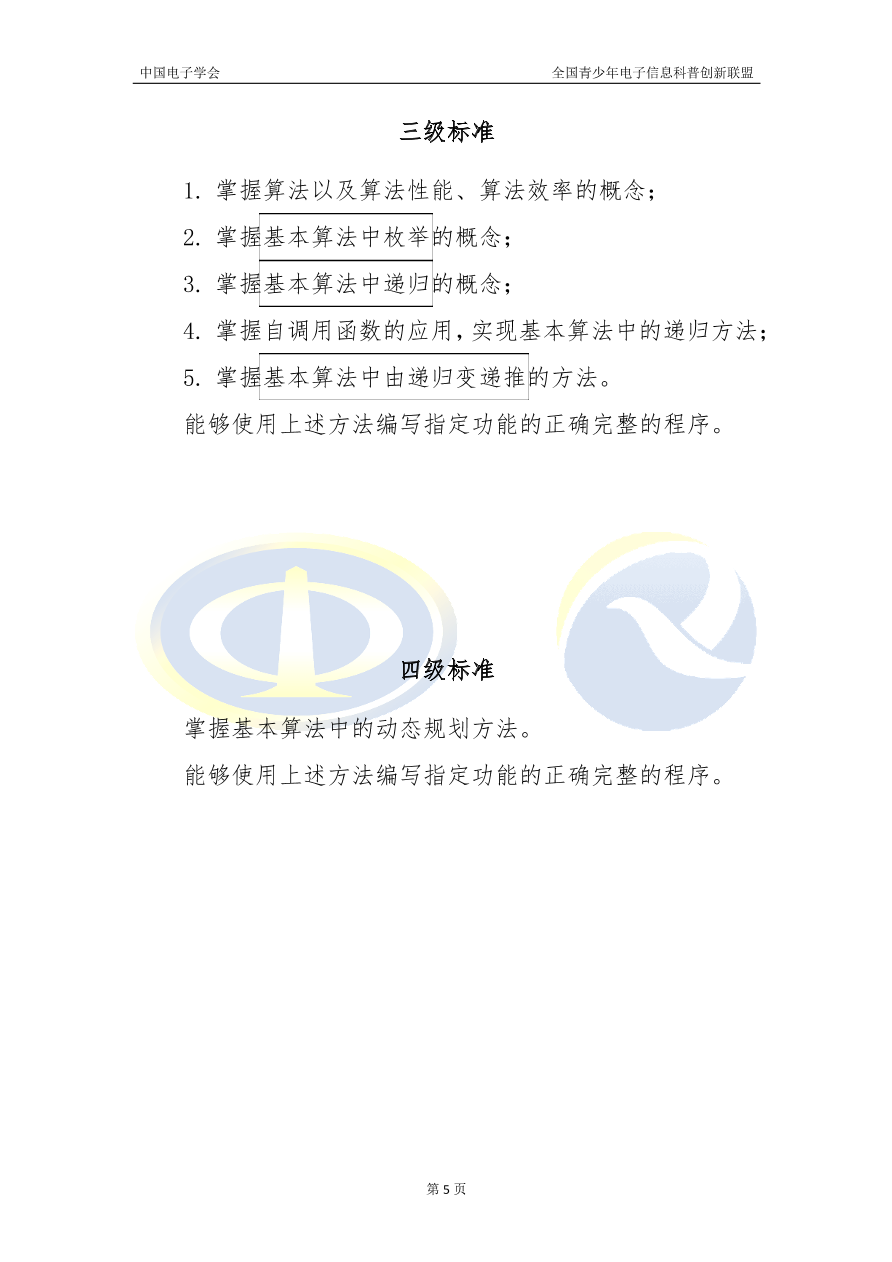 中国电子学会 全国青少年电子信息科普创新联盟

三级标准

1.掌握算法以及算法性能、算法效率的概念；

2.掌握基本算法中枚举的概念；

3.掌握基本算法中递归的概念；

4.掌握自调用函数的应用，实现基本算法中的递归方法；

5.掌握基本算法中由递归变递推的方法。

能够使用上述方法编写指定功能的正确完整的程序。

四级标准

掌握基本算法中的动态规划方法。

能够使用上述方法编写指定功能的正确完整的程序。

第5页